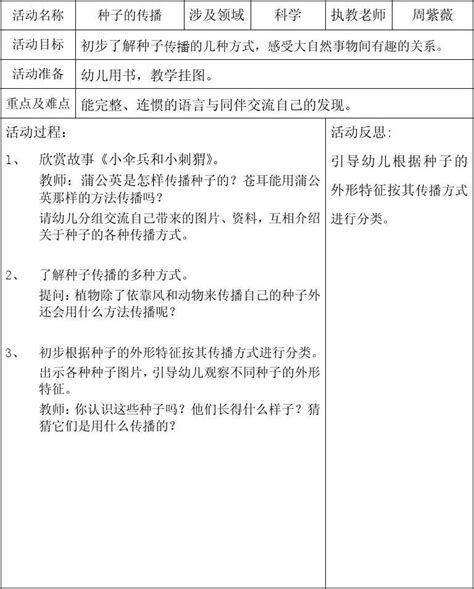 | 活动名称 | 种子的传播 | 涉及领域 | 科学 | 执教老师 | 周紫薇 |
|---|---|---|---|---|---|
| 活动目标 | 初步了解种子传播的几种方式，感受大自然事物间有趣的关系。 | | | | |
| 活动准备 | 幼儿用书，教学挂图。 | | | | |
| 重点及难点 | 能完整、连惯的语言与同伴交流自己的发现。 | | | | |

活动过程：

1、 欣赏故事《小伞兵和小刺猬》。

教师：蒲公英是怎样传播种子的？苍耳能用蒲公英那样的方法传播吗？

请幼儿分组交流自己带来的图片、资料，互相介绍关于种子的各种传播方式。

2、 了解种子传播的多种方式。

提问：植物除了依靠风和动物来传播自己的种子外还会用什么方法传播呢？

3、 初步根据种子的外形特征按其传播方式进行分类。

出示各种种子图片，引导幼儿观察不同种子的外形特征。

教师：你认识这些种子吗？他们长得什么样子？猜猜它们是用什么传播的？

活动反思：

引导幼儿根据种子的外形特征按其传播方式进行分类。